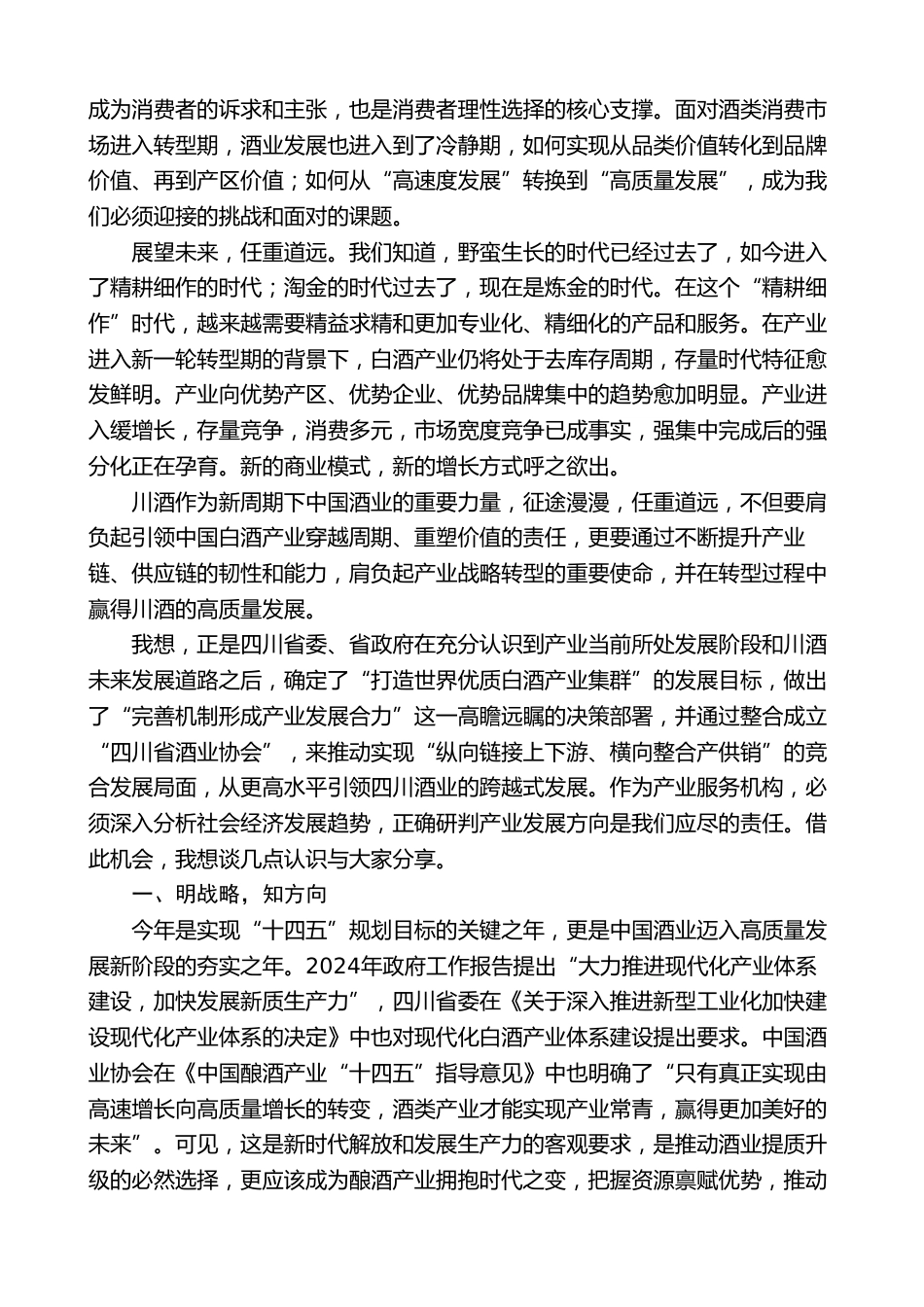 成为消费者的诉求和主张，也是消费者理性选择的核心支撑。面对酒类消费市场进入转型期，酒业发展也进入到了冷静期，如何实现从品类价值转化到品牌价值、再到产区价值；如何从“高速度发展”转换到“高质量发展”，成为我们必须迎接的挑战和面对的课题。

展望未来，任重道远。我们知道，野蛮生长的时代已经过去了，如今进入了精耕细作的时代；淘金的时代过去了，现在是炼金的时代。在这个“精耕细作”时代，越来越需要精益求精和更加专业化、精细化的产品和服务。在产业进入新一轮转型期的背景下，白酒产业仍将处于去库存周期，存量时代特征愈发鲜明。产业向优势产区、优势企业、优势品牌集中的趋势愈加明显。产业进入缓增长，存量竞争，消费多元，市场宽度竞争已成事实，强集中完成后的强分化正在孕育。新的商业模式，新的增长方式呼之欲出。

川酒作为新周期下中国酒业的重要力量，征途漫漫，任重道远，不但要肩负起引领中国白酒产业穿越周期、重塑价值的责任，更要通过不断提升产业链、供应链的韧性和能力，肩负起产业战略转型的重要使命，并在转型过程中赢得川酒的高质量发展。

我想，正是四川省委、省政府在充分认识到产业当前所处发展阶段和川酒未来发展道路之后，确定了“打造世界优质白酒产业集群”的发展目标，做出了“完善机制形成产业发展合力”这一高瞻远瞩的决策部署，并通过整合成立“四川省酒业协会”，来推动实现“纵向链接上下游、横向整合产供销”的竞合发展局面，从更高水平引领四川酒业的跨越式发展。作为产业服务机构，必须深入分析社会经济发展趋势，正确研判产业发展方向是我们应尽的责任。借此机会，我想谈几点认识与大家分享。

一、明战略，知方向

今年是实现“十四五”规划目标的关键之年，更是中国酒业迈入高质量发展新阶段的夯实之年。2024年政府工作报告提出“大力推进现代化产业体系建设，加快发展新质生产力”，四川省委在《关于深入推进新型工业化加快建设现代化产业体系的决定》中也对现代化白酒产业体系建设提出要求。中国酒业协会在《中国酿酒产业“十四五”指导意见》中也明确了“只有真正实现由高速增长向高质量增长的转变，酒类产业才能实现产业常青，赢得更加美好的未来”。可见，这是新时代解放和发展生产力的客观要求，是推动酒业提质升级的必然选择，更应该成为酿酒产业拥抱时代之变，把握资源禀赋优势，推动